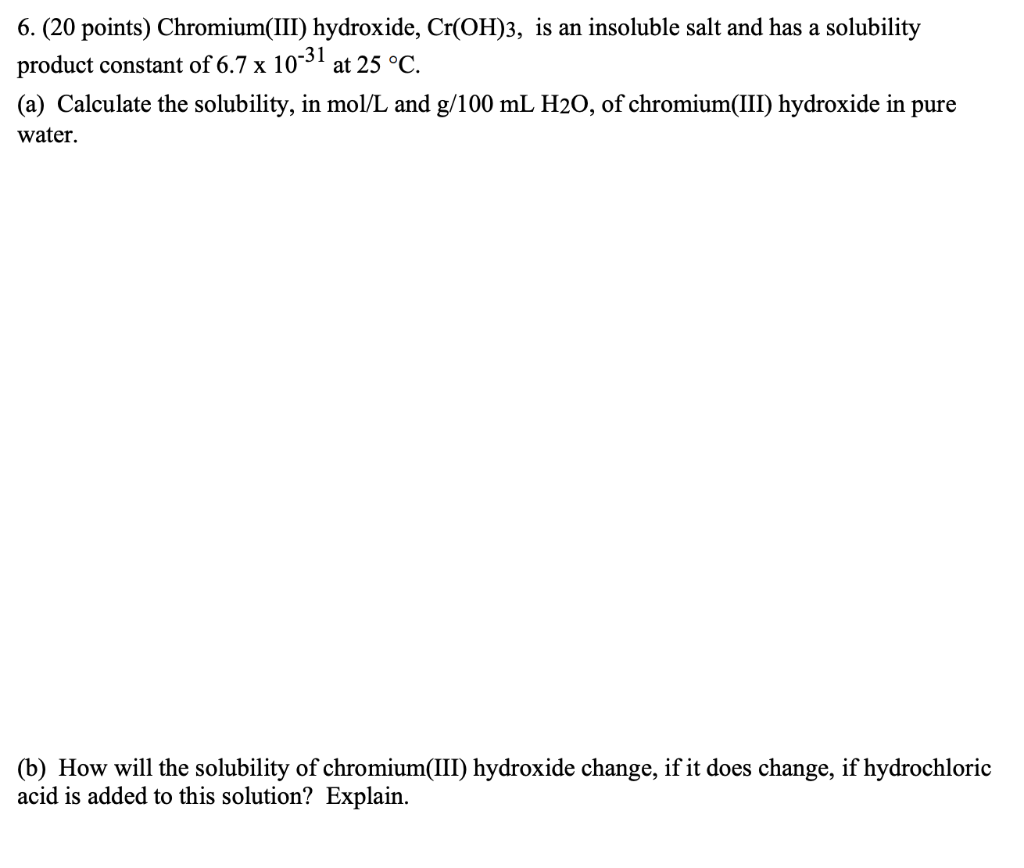 6. (20 points) Chromium(III) hydroxide, $Cr(OH)_3$, is an insoluble salt and has a solubility product constant of $6.7 \times 10^{-31}$ at 25 °C.

(a) Calculate the solubility, in mol/L and g/100 mL $H_2O$, of chromium(III) hydroxide in pure water.

(b) How will the solubility of chromium(III) hydroxide change, if it does change, if hydrochloric acid is added to this solution? Explain.